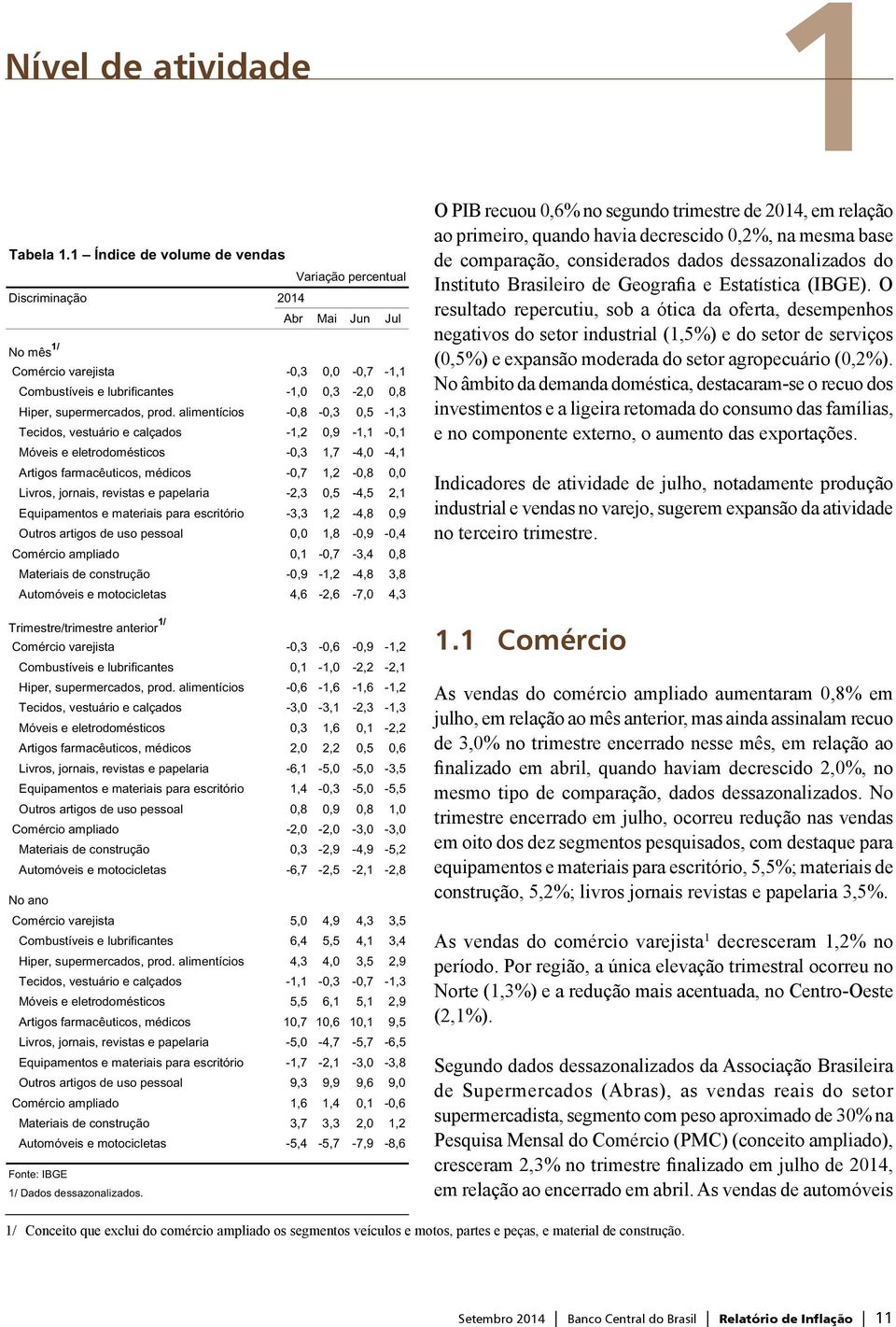 Nível de atividade

1

Tabela 1.1 – Índice de volume de vendas

Variação percentual

| Discriminação | 2014 | | | |
|---|---|---|---|---|
| | Abr | Mai | Jun | Jul |
| No mês$^{1/}$ | | | | |
| Comércio varejista | -0,3 | 0,0 | -0,7 | -1,1 |
| Combustíveis e lubrificantes | -1,0 | 0,3 | -2,0 | 0,8 |
| Hiper, supermercados, prod. alimentícios | -0,8 | -0,3 | 0,5 | -1,3 |
| Tecidos, vestuário e calçados | -1,2 | 0,9 | -1,1 | -0,1 |
| Móveis e eletrodomésticos | -0,3 | 1,7 | -4,0 | -4,1 |
| Artigos farmacêuticos, médicos | -0,7 | 1,2 | -0,8 | 0,0 |
| Livros, jornais, revistas e papelaria | -2,3 | 0,5 | -4,5 | 2,1 |
| Equipamentos e materiais para escritório | -3,3 | 1,2 | -4,8 | 0,9 |
| Outros artigos de uso pessoal | 0,0 | 1,8 | -0,9 | -0,4 |
| Comércio ampliado | 0,1 | -0,7 | -3,4 | 0,8 |
| Materiais de construção | -0,9 | -1,2 | -4,8 | 3,8 |
| Automóveis e motocicletas | 4,6 | -2,6 | -7,0 | 4,3 |
| Trimestre/trimestre anterior$^{1/}$ | | | | |
| Comércio varejista | -0,3 | -0,6 | -0,9 | -1,2 |
| Combustíveis e lubrificantes | 0,1 | -1,0 | -2,2 | -2,1 |
| Hiper, supermercados, prod. alimentícios | -0,6 | -1,6 | -1,6 | -1,2 |
| Tecidos, vestuário e calçados | -3,0 | -3,1 | -2,3 | -1,3 |
| Móveis e eletrodomésticos | 0,3 | 1,6 | 0,1 | -2,2 |
| Artigos farmacêuticos, médicos | 2,0 | 2,2 | 0,5 | 0,6 |
| Livros, jornais, revistas e papelaria | -6,1 | -5,0 | -5,0 | -3,5 |
| Equipamentos e materiais para escritório | 1,4 | -0,3 | -5,0 | -5,5 |
| Outros artigos de uso pessoal | 0,8 | 0,9 | 0,8 | 1,0 |
| Comércio ampliado | -2,0 | -2,0 | -3,0 | -3,0 |
| Materiais de construção | 0,3 | -2,9 | -4,9 | -5,2 |
| Automóveis e motocicletas | -6,7 | -2,5 | -2,1 | -2,8 |
| No ano | | | | |
| Comércio varejista | 5,0 | 4,9 | 4,3 | 3,5 |
| Combustíveis e lubrificantes | 6,4 | 5,5 | 4,1 | 3,4 |
| Hiper, supermercados, prod. alimentícios | 4,3 | 4,0 | 3,5 | 2,9 |
| Tecidos, vestuário e calçados | -1,1 | -0,3 | -0,7 | -1,3 |
| Móveis e eletrodomésticos | 5,5 | 6,1 | 5,1 | 2,9 |
| Artigos farmacêuticos, médicos | 10,7 | 10,6 | 10,1 | 9,5 |
| Livros, jornais, revistas e papelaria | -5,0 | -4,7 | -5,7 | -6,5 |
| Equipamentos e materiais para escritório | -1,7 | -2,1 | -3,0 | -3,8 |
| Outros artigos de uso pessoal | 9,3 | 9,9 | 9,6 | 9,0 |
| Comércio ampliado | 1,6 | 1,4 | 0,1 | -0,6 |
| Materiais de construção | 3,7 | 3,3 | 2,0 | 1,2 |
| Automóveis e motocicletas | -5,4 | -5,7 | -7,9 | -8,6 |

Fonte: IBGE
1/ Dados dessazonalizados.

O PIB recuou 0,6% no segundo trimestre de 2014, em relação ao primeiro, quando havia decrescido 0,2%, na mesma base de comparação, considerados dados dessazonalizados do Instituto Brasileiro de Geografia e Estatística (IBGE). O resultado repercutiu, sob a ótica da oferta, desempenhos negativos do setor industrial (1,5%) e do setor de serviços (0,5%) e expansão moderada do setor agropecuário (0,2%). No âmbito da demanda doméstica, destacaram-se o recuo dos investimentos e a ligeira retomada do consumo das famílias, e no componente externo, o aumento das exportações.

Indicadores de atividade de julho, notadamente produção industrial e vendas no varejo, sugerem expansão da atividade no terceiro trimestre.

1.1 Comércio

As vendas do comércio ampliado aumentaram 0,8% em julho, em relação ao mês anterior, mas ainda assinalam recuo de 3,0% no trimestre encerrado nesse mês, em relação ao finalizado em abril, quando haviam decrescido 2,0%, no mesmo tipo de comparação, dados dessazonalizados. No trimestre encerrado em julho, ocorreu redução nas vendas em oito dos dez segmentos pesquisados, com destaque para equipamentos e materiais para escritório, 5,5%; materiais de construção, 5,2%; livros jornais revistas e papelaria 3,5%.

As vendas do comércio varejista$^1$ decresceram 1,2% no período. Por região, a única elevação trimestral ocorreu no Norte (1,3%) e a redução mais acentuada, no Centro-Oeste (2,1%).

Segundo dados dessazonalizados da Associação Brasileira de Supermercados (Abras), as vendas reais do setor supermercadista, segmento com peso aproximado de 30% na Pesquisa Mensal do Comércio (PMC) (conceito ampliado), cresceram 2,3% no trimestre finalizado em julho de 2014, em relação ao encerrado em abril. As vendas de automóveis

1/ Conceito que exclui do comércio ampliado os segmentos veículos e motos, partes e peças, e material de construção.

Setembro 2014 | Banco Central do Brasil | Relatório de Inflação | 11